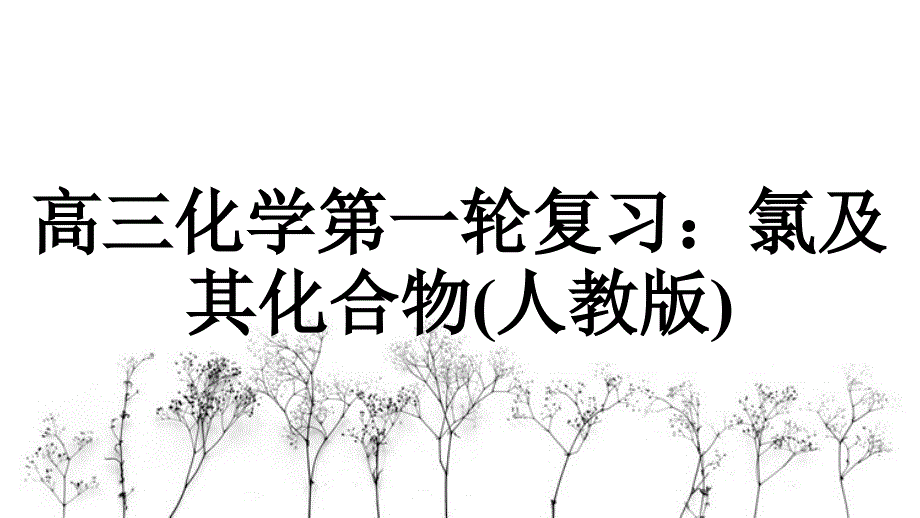 高三化学第一轮复习：氯及其化合物(人教版)